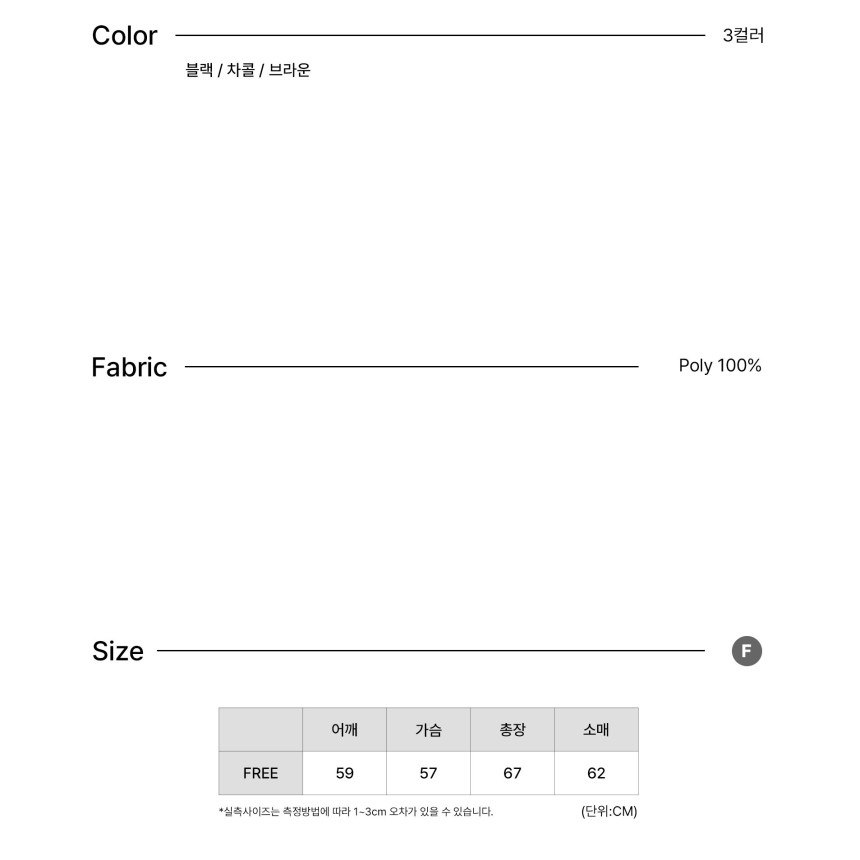 Color 3컬러

블랙 / 차콜 / 브라운

Fabric Poly 100%

Size F

|  | 어깨 | 가슴 | 총장 | 소매 |
|---|---|---|---|---|
| FREE | 59 | 57 | 67 | 62 |

*실측사이즈는 측정방법에 따라 1~3cm 오차가 있을 수 있습니다.

(단위:CM)